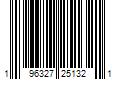 1 96327 25132 1